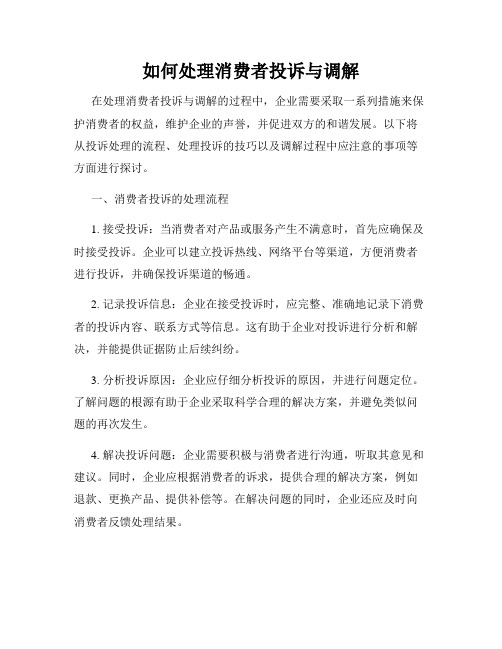 如何处理消费者投诉与调解

在处理消费者投诉与调解的过程中，企业需要采取一系列措施来保护消费者的权益，维护企业的声誉，并促进双方的和谐发展。以下将从投诉处理的流程、处理投诉的技巧以及调解过程中应注意的事项等方面进行探讨。

一、消费者投诉的处理流程

1. 接受投诉：当消费者对产品或服务产生不满意时，首先应确保及时接受投诉。企业可以建立投诉热线、网络平台等渠道，方便消费者进行投诉，并确保投诉渠道的畅通。

2. 记录投诉信息：企业在接受投诉时，应完整、准确地记录下消费者的投诉内容、联系方式等信息。这有助于企业对投诉进行分析和解决，并能提供证据防止后续纠纷。

3. 分析投诉原因：企业应仔细分析投诉的原因，并进行问题定位。了解问题的根源有助于企业采取科学合理的解决方案，并避免类似问题的再次发生。

4. 解决投诉问题：企业需要积极与消费者进行沟通，听取其意见和建议。同时，企业应根据消费者的诉求，提供合理的解决方案，例如退款、更换产品、提供补偿等。在解决问题的同时，企业还应及时向消费者反馈处理结果。